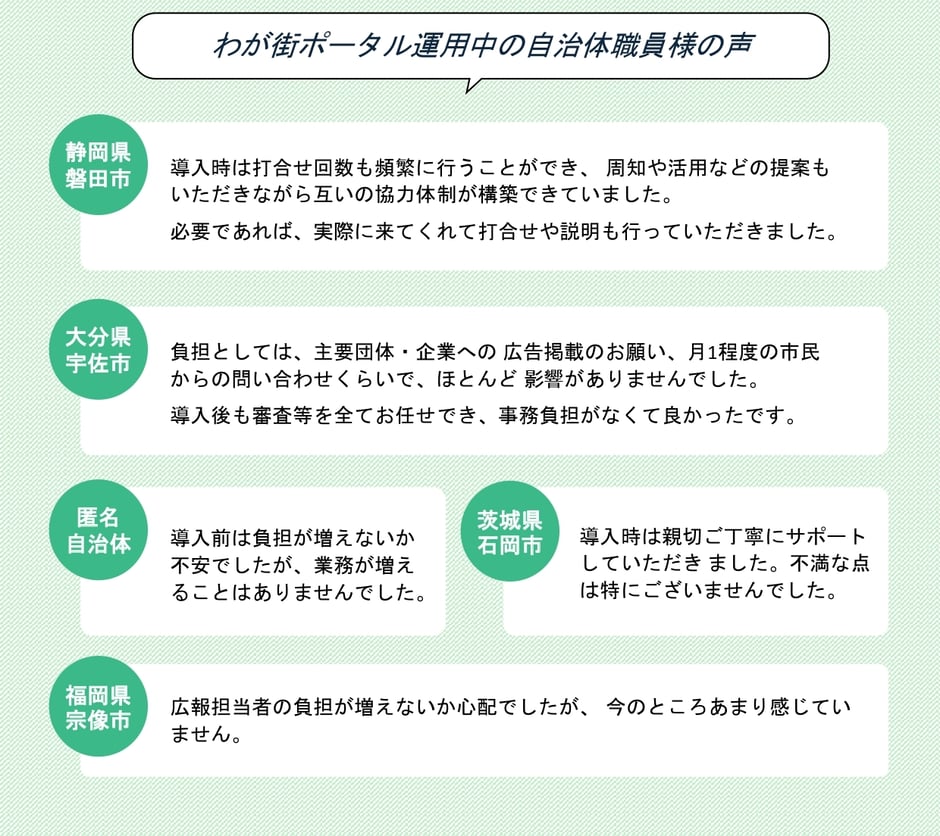 わが街ポータル運用中の自治体職員様の声

静岡県
磐田市

導入時は打合せ回数も頻繁に行うことができ、 周知や活用などの提案もいただきながら互いの協力体制が構築できていました。

必要であれば、実際に来てくれて打合せや説明も行っていただきました。

大分県
宇佐市

負担としては、主要団体・企業への 広告掲載のお願い、月1程度の市民からの問い合わせくらいで、ほとんど 影響がありませんでした。

導入後も審査等を全てお任せでき、事務負担がなくて良かったです。

匿名
自治体

導入前は負担が増えないか不安でしたが、業務が増えることはありませんでした。

茨城県
石岡市

導入時は親切ご丁寧にサポートしていただき ました。不満な点は特にございませんでした。

福岡県
宗像市

広報担当者の負担が増えないか心配でしたが、 今のところあまり感じていません。